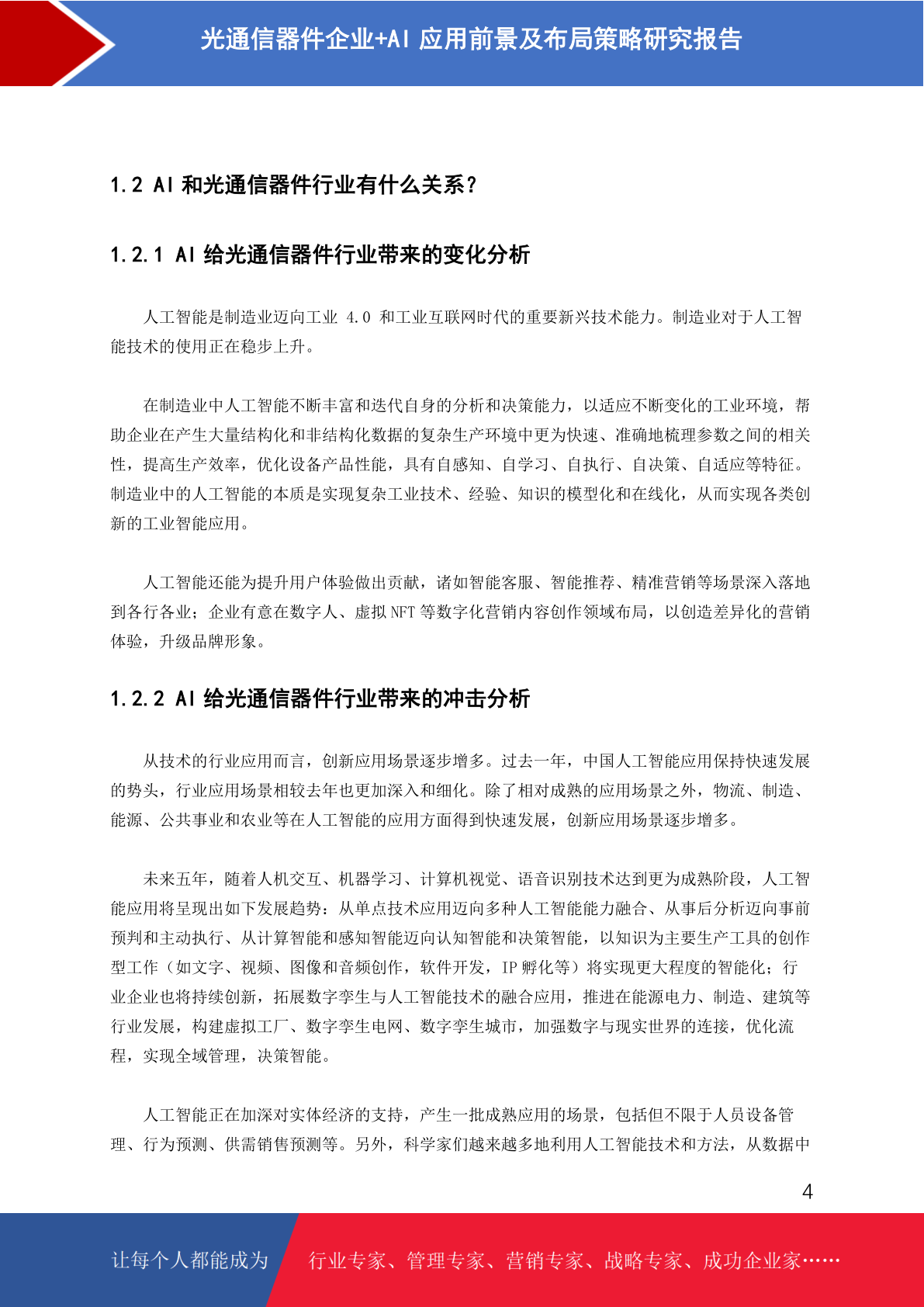 光通信器件企业+AI应用前景及布局策略研究报告

1.2 AI和光通信器件行业有什么关系？

1.2.1 AI给光通信器件行业带来的变化分析

人工智能是制造业迈向工业4.0和工业互联网时代的重要新兴技术能力。制造业对于人工智能技术的使用正在稳步上升。

在制造业中人工智能不断丰富和迭代自身的分析和决策能力，以适应不断变化的工业环境，帮助企业在产生大量结构化和非结构化数据的复杂生产环境中更为快速、准确地梳理参数之间的相关性，提高生产效率，优化设备产品性能，具有自感知、自学习、自执行、自决策、自适应等特征。制造业中的人工智能的本质是实现复杂工业技术、经验、知识的模型化和在线化，从而实现各类创新的工业智能应用。

人工智能还能为提升用户体验做出贡献，诸如智能客服、智能推荐、精准营销等场景深入落地到各行各业；企业有意在数字人、虚拟NFT等数字化营销内容创作领域布局，以创造差异化的营销体验，升级品牌形象。

1.2.2 AI给光通信器件行业带来的冲击分析

从技术的行业应用而言，创新应用场景逐步增多。过去一年，中国人工智能应用保持快速发展的势头，行业应用场景相较去年也更加深入和细化。除了相对成熟的应用场景之外，物流、制造、能源、公共事业和农业等在人工智能的应用方面得到快速发展，创新应用场景逐步增多。

未来五年，随着人机交互、机器学习、计算机视觉、语音识别技术达到更为成熟阶段，人工智能应用将呈现出如下发展趋势：从单点技术应用迈向多种人工智能能力融合、从事后分析迈向事前预判和主动执行、从计算智能和感知智能迈向认知智能和决策智能，以知识为主要生产工具的创作型工作（如文字、视频、图像和音频创作，软件开发，IP孵化等）将实现更大程度的智能化；行业企业也将持续创新，拓展数字孪生与人工智能技术的融合应用，推进在能源电力、制造、建筑等行业发展，构建虚拟工厂、数字孪生电网、数字孪生城市，加强数字与现实世界的连接，优化流程，实现全域管理，决策智能。

人工智能正在加深对实体经济的支持，产生一批成熟应用的场景，包括但不限于人员设备管理、行为预测、供需销售预测等。另外，科学家们越来越多地利用人工智能技术和方法，从数据中

4

让每个人都能成为 行业专家、管理专家、营销专家、战略专家、成功企业家……